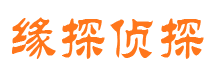 缘探侦探